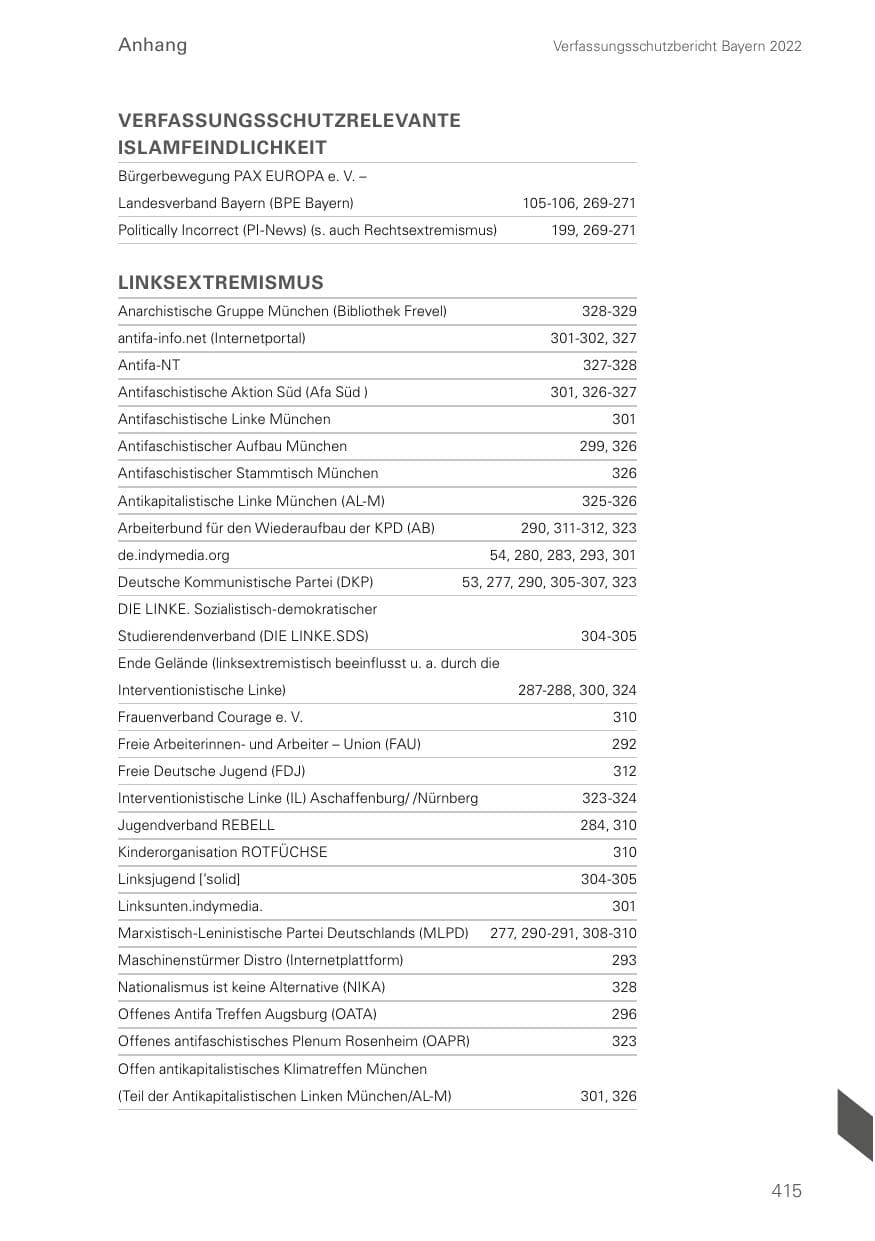 Anhang

Verfassungsschutzbericht Bayern 2022

VERFASSUNGSSCHUTZRELEVANTE ISLAMFEINDLICHKEIT

| | |
|---|---|
| Bürgerbewegung PAX EUROPA e. V. – Landesverband Bayern (BPE Bayern) | 105-106, 269-271 |
| Politically Incorrect (PI-News) (s. auch Rechtsextremismus) | 199, 269-271 |

LINKSEXTREMISMUS

| | |
|---|---|
| Anarchistische Gruppe München (Bibliothek Frevel) | 328-329 |
| antifa-info.net (Internetportal) | 301-302, 327 |
| Antifa-NT | 327-328 |
| Antifaschistische Aktion Süd (Afa Süd ) | 301, 326-327 |
| Antifaschistische Linke München | 301 |
| Antifaschistischer Aufbau München | 299, 326 |
| Antifaschistischer Stammtisch München | 326 |
| Antikapitalistische Linke München (AL-M) | 325-326 |
| Arbeiterbund für den Wiederaufbau der KPD (AB) | 290, 311-312, 323 |
| de.indymedia.org | 54, 280, 283, 293, 301 |
| Deutsche Kommunistische Partei (DKP) | 53, 277, 290, 305-307, 323 |
| DIE LINKE. Sozialistisch-demokratischer Studierendenverband (DIE LINKE.SDS) | 304-305 |
| Ende Gelände (linksextremistisch beeinflusst u. a. durch die Interventionistische Linke) | 287-288, 300, 324 |
| Frauenverband Courage e. V. | 310 |
| Freie Arbeiterinnen- und Arbeiter – Union (FAU) | 292 |
| Freie Deutsche Jugend (FDJ) | 312 |
| Interventionistische Linke (IL) Aschaffenburg/ /Nürnberg | 323-324 |
| Jugendverband REBELL | 284, 310 |
| Kinderorganisation ROTFÜCHSE | 310 |
| Linksjugend ['solid] | 304-305 |
| Linksunten.indymedia. | 301 |
| Marxistisch-Leninistische Partei Deutschlands (MLPD) | 277, 290-291, 308-310 |
| Maschinenstürmer Distro (Internetplattform) | 293 |
| Nationalismus ist keine Alternative (NIKA) | 328 |
| Offenes Antifa Treffen Augsburg (OATA) | 296 |
| Offenes antifaschistisches Plenum Rosenheim (OAPR) | 323 |
| Offen antikapitalistisches Klimatreffen München (Teil der Antikapitalistischen Linken München/AL-M) | 301, 326 |

415